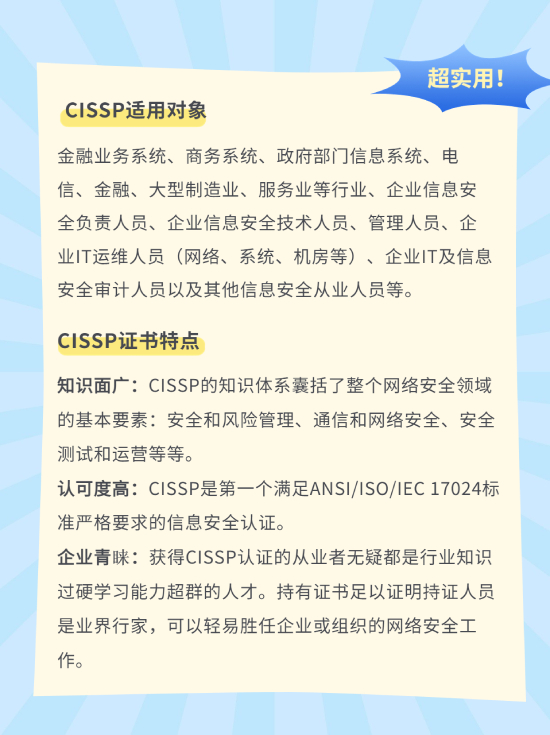 超实用！

CISSP适用对象

金融业务系统、商务系统、政府部门信息系统、电信、金融、大型制造业、服务业等行业、企业信息安全负责人员、企业信息安全技术人员、管理人员、企业IT运维人员（网络、系统、机房等）、企业IT及信息安全审计人员以及其他信息安全从业人员等。

CISSP证书特点

知识面广：CISSP的知识体系囊括了整个网络安全领域的基本要素：安全和风险管理、通信和网络安全、安全测试和运营等等。

认可度高：CISSP是第一个满足ANSI/ISO/IEC 17024标准严格要求的信息安全认证。

企业青睐：获得CISSP认证的从业者无疑都是行业知识过硬学习能力超群的人才。持有证书足以证明持证人员是业界行家，可以轻易胜任企业或组织的网络安全工作。